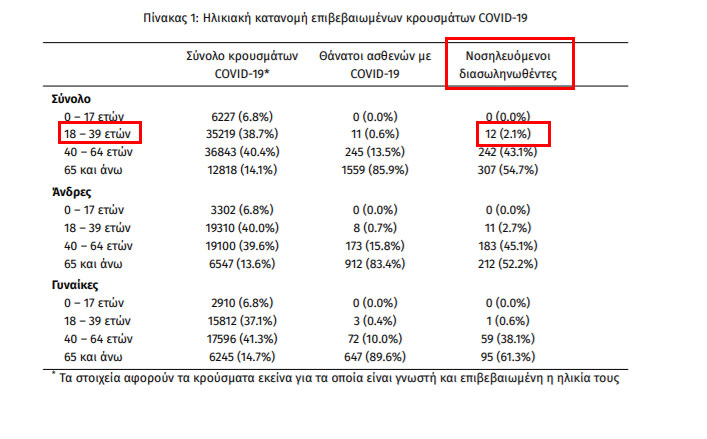 Πίνακας 1: Ηλικιακή κατανομή επιβεβαιωμένων κρουσμάτων COVID-19

| | Σύνολο κρουσμάτων COVID-19* | Θάνατοι ασθενών με COVID-19 | Νοσηλευόμενοι διασωληνωθέντες |
|---|---|---|---|
| **Σύνολο** | | | |
| 0 – 17 ετών | 6227 (6.8%) | 0 (0.0%) | 0 (0.0%) |
| 18 – 39 ετών | 35219 (38.7%) | 11 (0.6%) | 12 (2.1%) |
| 40 – 64 ετών | 36843 (40.4%) | 245 (13.5%) | 242 (43.1%) |
| 65 και άνω | 12818 (14.1%) | 1559 (85.9%) | 307 (54.7%) |
| **Άνδρες** | | | |
| 0 – 17 ετών | 3302 (6.8%) | 0 (0.0%) | 0 (0.0%) |
| 18 – 39 ετών | 19310 (40.0%) | 8 (0.7%) | 11 (2.7%) |
| 40 – 64 ετών | 19100 (39.6%) | 173 (15.8%) | 183 (45.1%) |
| 65 και άνω | 6547 (13.6%) | 912 (83.4%) | 212 (52.2%) |
| **Γυναίκες** | | | |
| 0 – 17 ετών | 2910 (6.8%) | 0 (0.0%) | 0 (0.0%) |
| 18 – 39 ετών | 15812 (37.1%) | 3 (0.4%) | 1 (0.6%) |
| 40 – 64 ετών | 17596 (41.3%) | 72 (10.0%) | 59 (38.1%) |
| 65 και άνω | 6245 (14.7%) | 647 (89.6%) | 95 (61.3%) |

* Τα στοιχεία αφορούν τα κρούσματα εκείνα για τα οποία είναι γνωστή και επιβεβαιωμένη η ηλικία τους